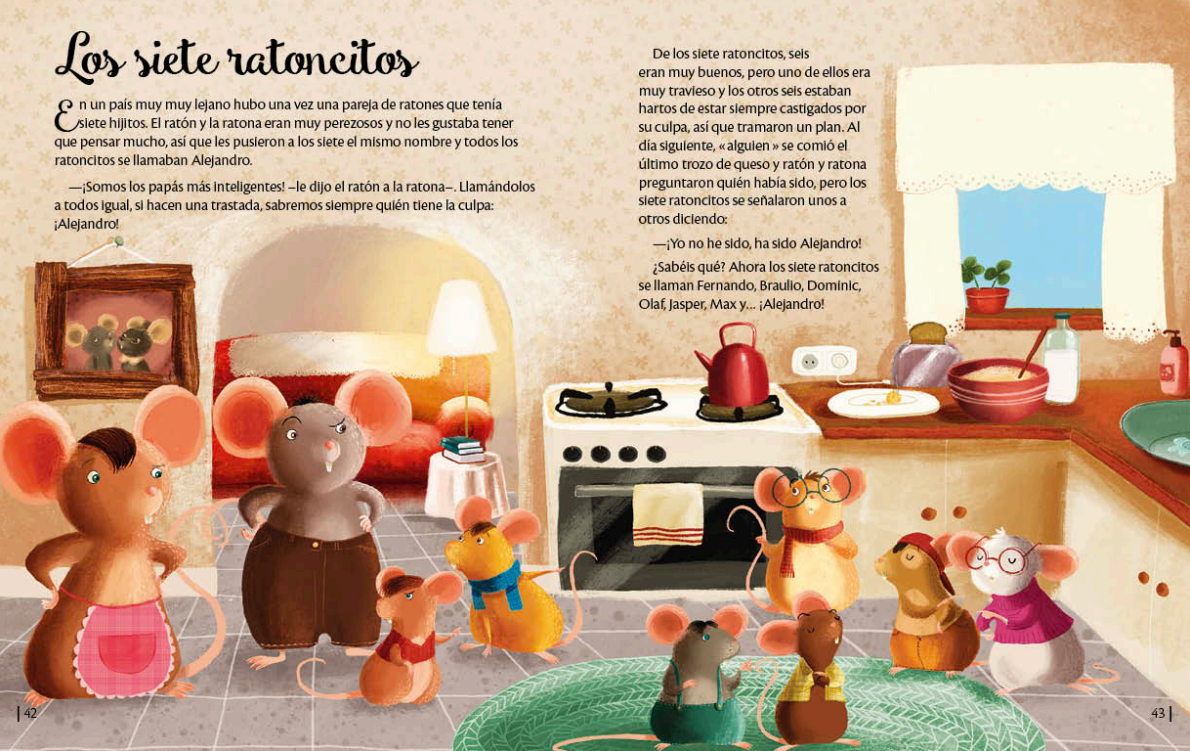 Los siete ratoncitos

En un país muy muy lejano hubo una vez una pareja de ratones que tenía siete hijitos. El ratón y la ratona eran muy perezosos y no les gustaba tener que pensar mucho, así que les pusieron a los siete el mismo nombre y todos los ratoncitos se llamaban Alejandro.

—¡Somos los papás más inteligentes! –le dijo el ratón a la ratona–. Llamándolos a todos igual, si hacen una trastada, sabremos siempre quién tiene la culpa: ¡Alejandro!

De los siete ratoncitos, seis eran muy buenos, pero uno de ellos era muy travieso y los otros seis estaban hartos de estar siempre castigados por su culpa, así que tramaron un plan. Al día siguiente, « alguien » se comió el último trozo de queso y ratón y ratona preguntaron quién había sido, pero los siete ratoncitos se señalaron unos a otros diciendo:

—¡Yo no he sido, ha sido Alejandro!

¿Sabéis qué? Ahora los siete ratoncitos se llaman Fernando, Braulio, Dominic, Olaf, Jasper, Max y... ¡Alejandro!

42

43